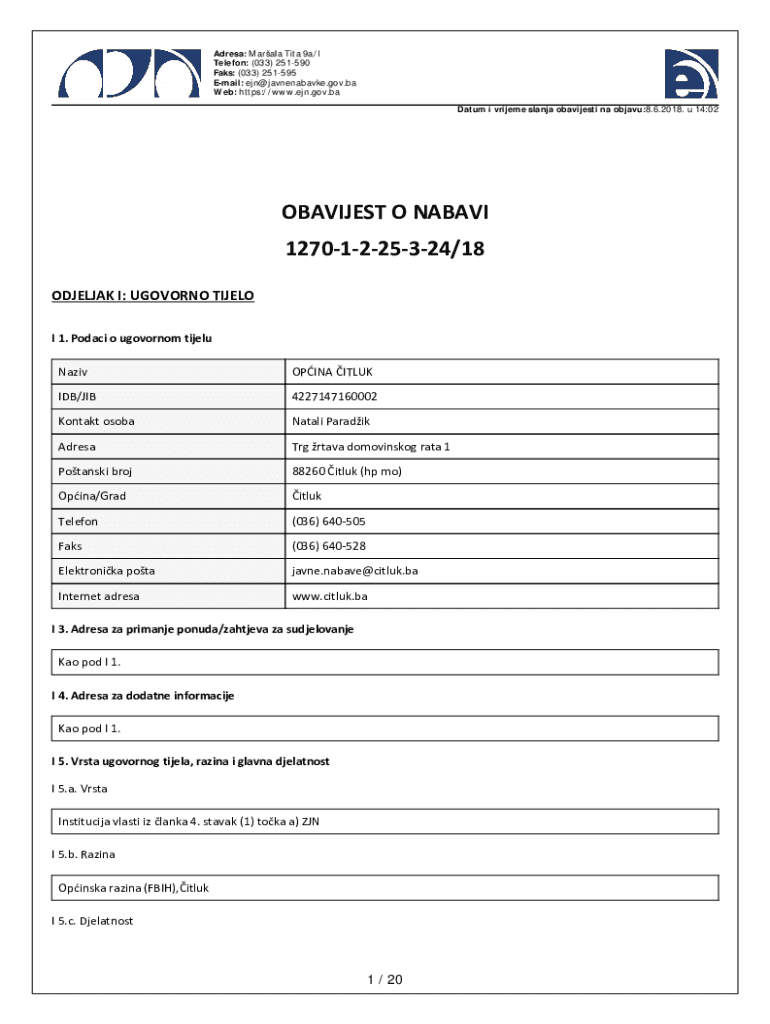 Adresa: Maršala Tita 9a/I
Telefon: (033) 251-590
Faks: (033) 251-595
E-mail: ejn@javnenabavke.gov.ba
Web: https://www.ejn.gov.ba

Datum i vrijeme slanja obavijesti na objavu:8.6.2018. u 14:02

OBAVIJEST O NABAVI
1270-1-2-25-3-24/18

ODJELJAK I: UGOVORNO TIJELO

I 1. Podaci o ugovornom tijelu

| Naziv | OPĆINA ČITLUK |
|---|---|
| IDB/JIB | 4227147160002 |
| Kontakt osoba | Natali Paradžik |
| Adresa | Trg žrtava domovinskog rata 1 |
| Poštanski broj | 88260 Čitluk (hp mo) |
| Općina/Grad | Čitluk |
| Telefon | (036) 640-505 |
| Faks | (036) 640-528 |
| Elektronička pošta | javne.nabave@citluk.ba |
| Internet adresa | www.citluk.ba |

I 3. Adresa za primanje ponuda/zahtjeva za sudjelovanje

Kao pod I 1.

I 4. Adresa za dodatne informacije

Kao pod I 1.

I 5. Vrsta ugovornog tijela, razina i glavna djelatnost

I 5.a. Vrsta

Institucija vlasti iz članka 4. stavak (1) točka a) ZJN

I 5.b. Razina

Općinska razina (FBIH), Čitluk

I 5.c. Djelatnost

1 / 20